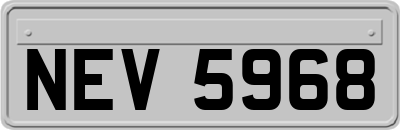 NEV 5968